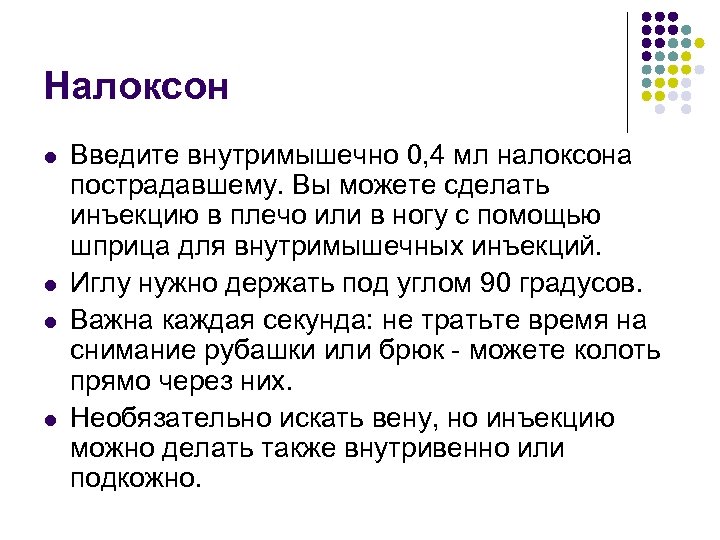 Налоксон

• Введите внутримышечно 0,4 мл налоксона пострадавшему. Вы можете сделать инъекцию в плечо или в ногу с помощью шприца для внутримышечных инъекций.
• Иглу нужно держать под углом 90 градусов.
• Важна каждая секунда: не тратьте время на снимание рубашки или брюк - можете колоть прямо через них.
• Необязательно искать вену, но инъекцию можно делать также внутривенно или подкожно.